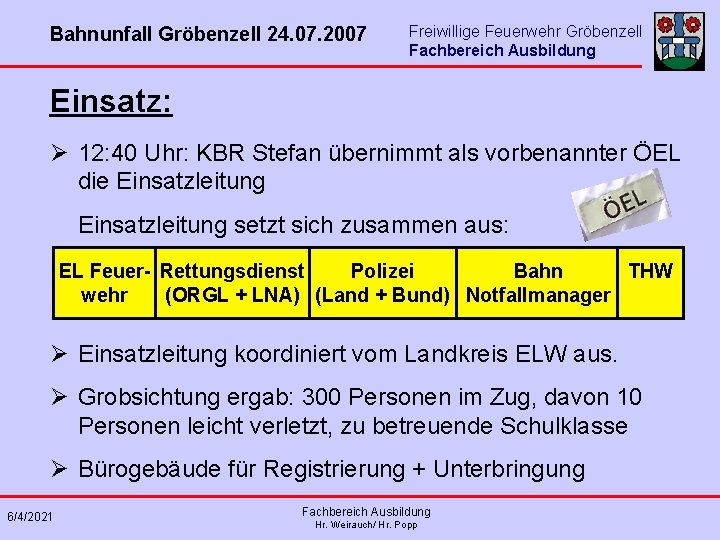 Bahnunfall Gröbenzell 24.07.2007

Freiwillige Feuerwehr Gröbenzell
Fachbereich Ausbildung

Einsatz:

➢ 12:40 Uhr: KBR Stefan übernimmt als vorbenannter ÖEL die Einsatzleitung

Einsatzleitung setzt sich zusammen aus:

ÖEL

| EL Feuerwehr | Rettungsdienst (ORGL + LNA) | Polizei (Land + Bund) | Bahn Notfallmanager | THW |
|---|---|---|---|---|

➢ Einsatzleitung koordiniert vom Landkreis ELW aus.

➢ Grobsichtung ergab: 300 Personen im Zug, davon 10 Personen leicht verletzt, zu betreuende Schulklasse

➢ Bürogebäude für Registrierung + Unterbringung

6/4/2021

Fachbereich Ausbildung
Hr. Weirauch/ Hr. Popp